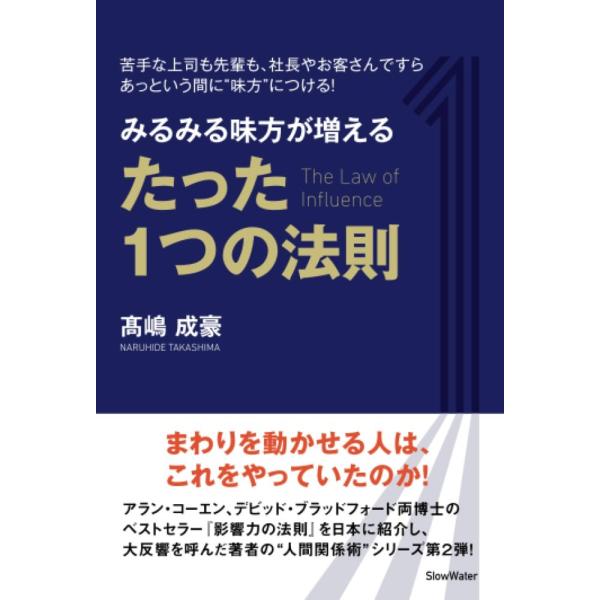 苦手な上司も先輩も、社長やお客さんですら
あっという間に“味方”につける!

みるみる味方が増える
たった
1つの法則

The Law of Influence

髙嶋 成豪
NARUHIDE TAKASHIMA

まわりを動かせる人は、
これをやっていたのか!

アラン・コーエン、デビッド・ブラッドフォード両博士の
ベストセラー『影響力の法則』を日本に紹介し、
大反響を呼んだ著者の“人間関係術”シリーズ第2弾!

SlowWater